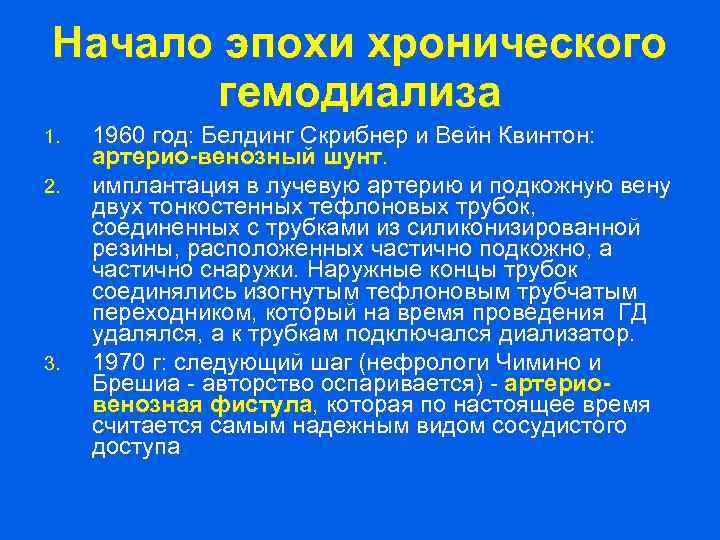 Начало эпохи хронического гемодиализа

1. 1960 год: Белдинг Скрибнер и Вейн Квинтон: артерио-венозный шунт.
2. имплантация в лучевую артерию и подкожную вену двух тонкостенных тефлоновых трубок, соединенных с трубками из силиконизированной резины, расположенных частично подкожно, а частично снаружи. Наружные концы трубок соединялись изогнутым тефлоновым трубчатым переходником, который на время проведения ГД удалялся, а к трубкам подключался диализатор.
3. 1970 г: следующий шаг (нефрологи Чимино и Брешиа - авторство оспаривается) - артерио-венозная фистула, которая по настоящее время считается самым надежным видом сосудистого доступа